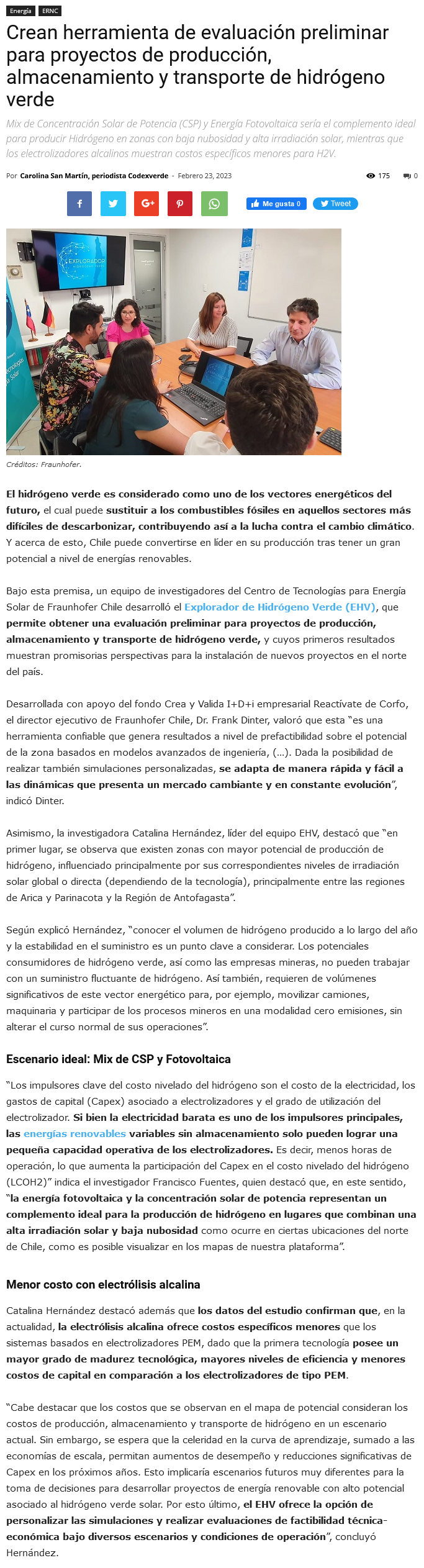 Energía ERNC

Crean herramienta de evaluación preliminar para proyectos de producción, almacenamiento y transporte de hidrógeno verde

Mix de Concentración Solar de Potencia (CSP) y Energía Fotovoltaica sería el complemento ideal para producir Hidrógeno en zonas con baja nubosidad y alta irradiación solar, mientras que los electrolizadores alcalinos muestran costos específicos menores para H2V.

Por Carolina San Martín, periodista Codexverde - Febrero 23, 2023

175 0

Me gusta 0 Tweet

EXPLORADOR

Créditos: Fraunhofer.

El hidrógeno verde es considerado como uno de los vectores energéticos del futuro, el cual puede sustituir a los combustibles fósiles en aquellos sectores más difíciles de descarbonizar, contribuyendo así a la lucha contra el cambio climático. Y acerca de esto, Chile puede convertirse en líder en su producción tras tener un gran potencial a nivel de energías renovables.

Bajo esta premisa, un equipo de investigadores del Centro de Tecnologías para Energía Solar de Fraunhofer Chile desarrolló el Explorador de Hidrógeno Verde (EHV), que permite obtener una evaluación preliminar para proyectos de producción, almacenamiento y transporte de hidrógeno verde, y cuyos primeros resultados muestran promisorias perspectivas para la instalación de nuevos proyectos en el norte del país.

Desarrollada con apoyo del fondo Crea y Valida I+D+i empresarial Reactívate de Corfo, el director ejecutivo de Fraunhofer Chile, Dr. Frank Dinter, valoró que esta "es una herramienta confiable que genera resultados a nivel de prefactibilidad sobre el potencial de la zona basados en modelos avanzados de ingeniería, (…). Dada la posibilidad de realizar también simulaciones personalizadas, se adapta de manera rápida y fácil a las dinámicas que presenta un mercado cambiante y en constante evolución", indicó Dinter.

Asimismo, la investigadora Catalina Hernández, líder del equipo EHV, destacó que "en primer lugar, se observa que existen zonas con mayor potencial de producción de hidrógeno, influenciado principalmente por sus correspondientes niveles de irradiación solar global o directa (dependiendo de la tecnología), principalmente entre las regiones de Arica y Parinacota y la Región de Antofagasta".

Según explicó Hernández, "conocer el volumen de hidrógeno producido a lo largo del año y la estabilidad en el suministro es un punto clave a considerar. Los potenciales consumidores de hidrógeno verde, así como las empresas mineras, no pueden trabajar con un suministro fluctuante de hidrógeno. Así también, requieren de volúmenes significativos de este vector energético para, por ejemplo, movilizar camiones, maquinaria y participar de los procesos mineros en una modalidad cero emisiones, sin alterar el curso normal de sus operaciones".

Escenario ideal: Mix de CSP y Fotovoltaica

"Los impulsores clave del costo nivelado del hidrógeno son el costo de la electricidad, los gastos de capital (Capex) asociado a electrolizadores y el grado de utilización del electrolizador. Si bien la electricidad barata es uno de los impulsores principales, las energías renovables variables sin almacenamiento solo pueden lograr una pequeña capacidad operativa de los electrolizadores. Es decir, menos horas de operación, lo que aumenta la participación del Capex en el costo nivelado del hidrógeno (LCOH2)" indica el investigador Francisco Fuentes, quien destacó que, en este sentido, "la energía fotovoltaica y la concentración solar de potencia representan un complemento ideal para la producción de hidrógeno en lugares que combinan una alta irradiación solar y baja nubosidad como ocurre en ciertas ubicaciones del norte de Chile, como es posible visualizar en los mapas de nuestra plataforma".

Menor costo con electrólisis alcalina

Catalina Hernández destacó además que los datos del estudio confirman que, en la actualidad, la electrólisis alcalina ofrece costos específicos menores que los sistemas basados en electrolizadores PEM, dado que la primera tecnología posee un mayor grado de madurez tecnológica, mayores niveles de eficiencia y menores costos de capital en comparación a los electrolizadores de tipo PEM.

"Cabe destacar que los costos que se observan en el mapa de potencial consideran los costos de producción, almacenamiento y transporte de hidrógeno en un escenario actual. Sin embargo, se espera que la celeridad en la curva de aprendizaje, sumado a las economías de escala, permitan aumentos de desempeño y reducciones significativas de Capex en los próximos años. Esto implicaría escenarios futuros muy diferentes para la toma de decisiones para desarrollar proyectos de energía renovable con alto potencial asociado al hidrógeno verde solar. Por esto último, el EHV ofrece la opción de personalizar las simulaciones y realizar evaluaciones de factibilidad técnica-económica bajo diversos escenarios y condiciones de operación", concluyó Hernández.